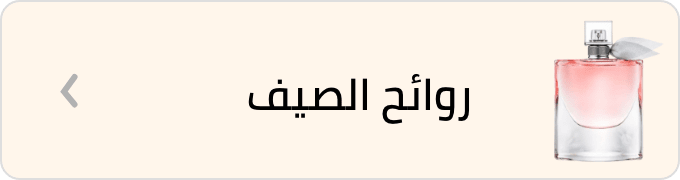 روائح الصيف